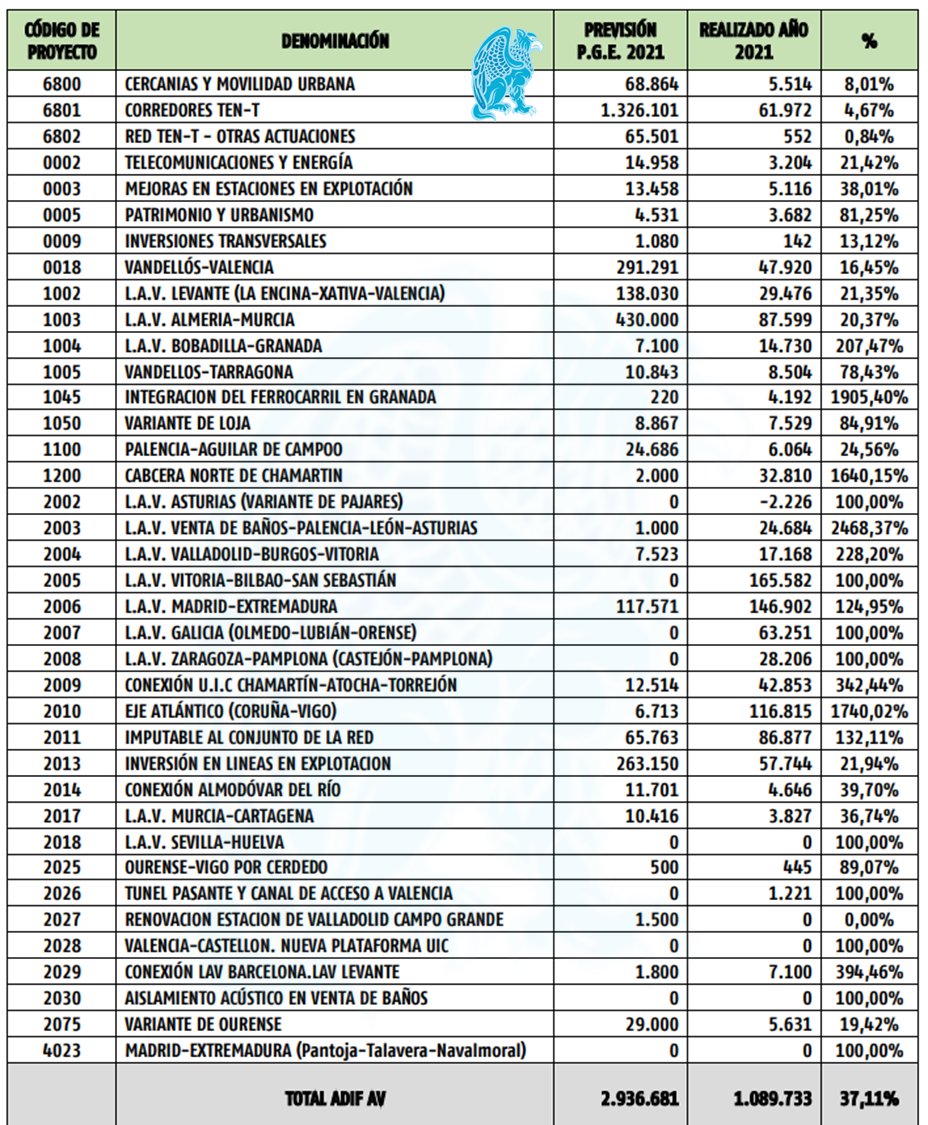 | CÓDIGO DE PROYECTO | DENOMINACIÓN | PREVISIÓN P.G.E. 2021 | REALIZADO AÑO 2021 | % |
|---|---|---|---|---|
| 6800 | CERCANIAS Y MOVILIDAD URBANA | 68.864 | 5.514 | 8,01% |
| 6801 | CORREDORES TEN-T | 1.326.101 | 61.972 | 4,67% |
| 6802 | RED TEN-T - OTRAS ACTUACIONES | 65.501 | 552 | 0,84% |
| 0002 | TELECOMUNICACIONES Y ENERGÍA | 14.958 | 3.204 | 21,42% |
| 0003 | MEJORAS EN ESTACIONES EN EXPLOTACIÓN | 13.458 | 5.116 | 38,01% |
| 0005 | PATRIMONIO Y URBANISMO | 4.531 | 3.682 | 81,25% |
| 0009 | INVERSIONES TRANSVERSALES | 1.080 | 142 | 13,12% |
| 0018 | VANDELLÓS-VALENCIA | 291.291 | 47.920 | 16,45% |
| 1002 | L.A.V. LEVANTE (LA ENCINA-XATIVA-VALENCIA) | 138.030 | 29.476 | 21,35% |
| 1003 | L.A.V. ALMERIA-MURCIA | 430.000 | 87.599 | 20,37% |
| 1004 | L.A.V. BOBADILLA-GRANADA | 7.100 | 14.730 | 207,47% |
| 1005 | VANDELLOS-TARRAGONA | 10.843 | 8.504 | 78,43% |
| 1045 | INTEGRACION DEL FERROCARRIL EN GRANADA | 220 | 4.192 | 1905,40% |
| 1050 | VARIANTE DE LOJA | 8.867 | 7.529 | 84,91% |
| 1100 | PALENCIA-AGUILAR DE CAMPOO | 24.686 | 6.064 | 24,56% |
| 1200 | CABCERA NORTE DE CHAMARTIN | 2.000 | 32.810 | 1640,15% |
| 2002 | L.A.V. ASTURIAS (VARIANTE DE PAJARES) | 0 | -2.226 | 100,00% |
| 2003 | L.A.V. VENTA DE BAÑOS-PALENCIA-LEÓN-ASTURIAS | 1.000 | 24.684 | 2468,37% |
| 2004 | L.A.V. VALLADOLID-BURGOS-VITORIA | 7.523 | 17.168 | 228,20% |
| 2005 | L.A.V. VITORIA-BILBAO-SAN SEBASTIÁN | 0 | 165.582 | 100,00% |
| 2006 | L.A.V. MADRID-EXTREMADURA | 117.571 | 146.902 | 124,95% |
| 2007 | L.A.V. GALICIA (OLMEDO-LUBIÁN-ORENSE) | 0 | 63.251 | 100,00% |
| 2008 | L.A.V. ZARAGOZA-PAMPLONA (CASTEJÓN-PAMPLONA) | 0 | 28.206 | 100,00% |
| 2009 | CONEXIÓN U.I.C CHAMARTÍN-ATOCHA-TORREJÓN | 12.514 | 42.853 | 342,44% |
| 2010 | EJE ATLÁNTICO (CORUÑA-VIGO) | 6.713 | 116.815 | 1740,02% |
| 2011 | IMPUTABLE AL CONJUNTO DE LA RED | 65.763 | 86.877 | 132,11% |
| 2013 | INVERSIÓN EN LINEAS EN EXPLOTACION | 263.150 | 57.744 | 21,94% |
| 2014 | CONEXIÓN ALMODÓVAR DEL RÍO | 11.701 | 4.646 | 39,70% |
| 2017 | L.A.V. MURCIA-CARTAGENA | 10.416 | 3.827 | 36,74% |
| 2018 | L.A.V. SEVILLA-HUELVA | 0 | 0 | 100,00% |
| 2025 | OURENSE-VIGO POR CERDEDO | 500 | 445 | 89,07% |
| 2026 | TUNEL PASANTE Y CANAL DE ACCESO A VALENCIA | 0 | 1.221 | 100,00% |
| 2027 | RENOVACION ESTACION DE VALLADOLID CAMPO GRANDE | 1.500 | 0 | 0,00% |
| 2028 | VALENCIA-CASTELLON. NUEVA PLATAFORMA UIC | 0 | 0 | 100,00% |
| 2029 | CONEXIÓN LAV BARCELONA.LAV LEVANTE | 1.800 | 7.100 | 394,46% |
| 2030 | AISLAMIENTO ACÚSTICO EN VENTA DE BAÑOS | 0 | 0 | 100,00% |
| 2075 | VARIANTE DE OURENSE | 29.000 | 5.631 | 19,42% |
| 4023 | MADRID-EXTREMADURA (Pantoja-Talavera-Navalmoral) | 0 | 0 | 100,00% |
| | TOTAL ADIF AV | 2.936.681 | 1.089.733 | 37,11% |